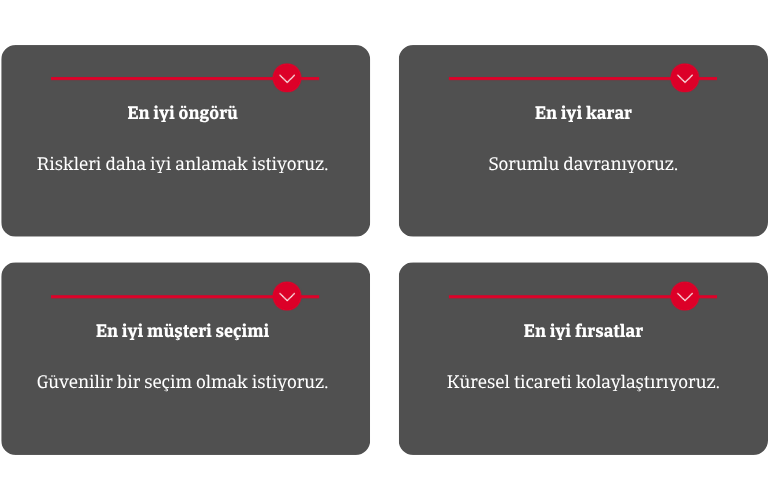 En iyi öngörü

Riskleri daha iyi anlamak istiyoruz.

En iyi karar

Sorumlu davranıyoruz.

En iyi müşteri seçimi

Güvenilir bir seçim olmak istiyoruz.

En iyi fırsatlar

Küresel ticareti kolaylaştırıyoruz.